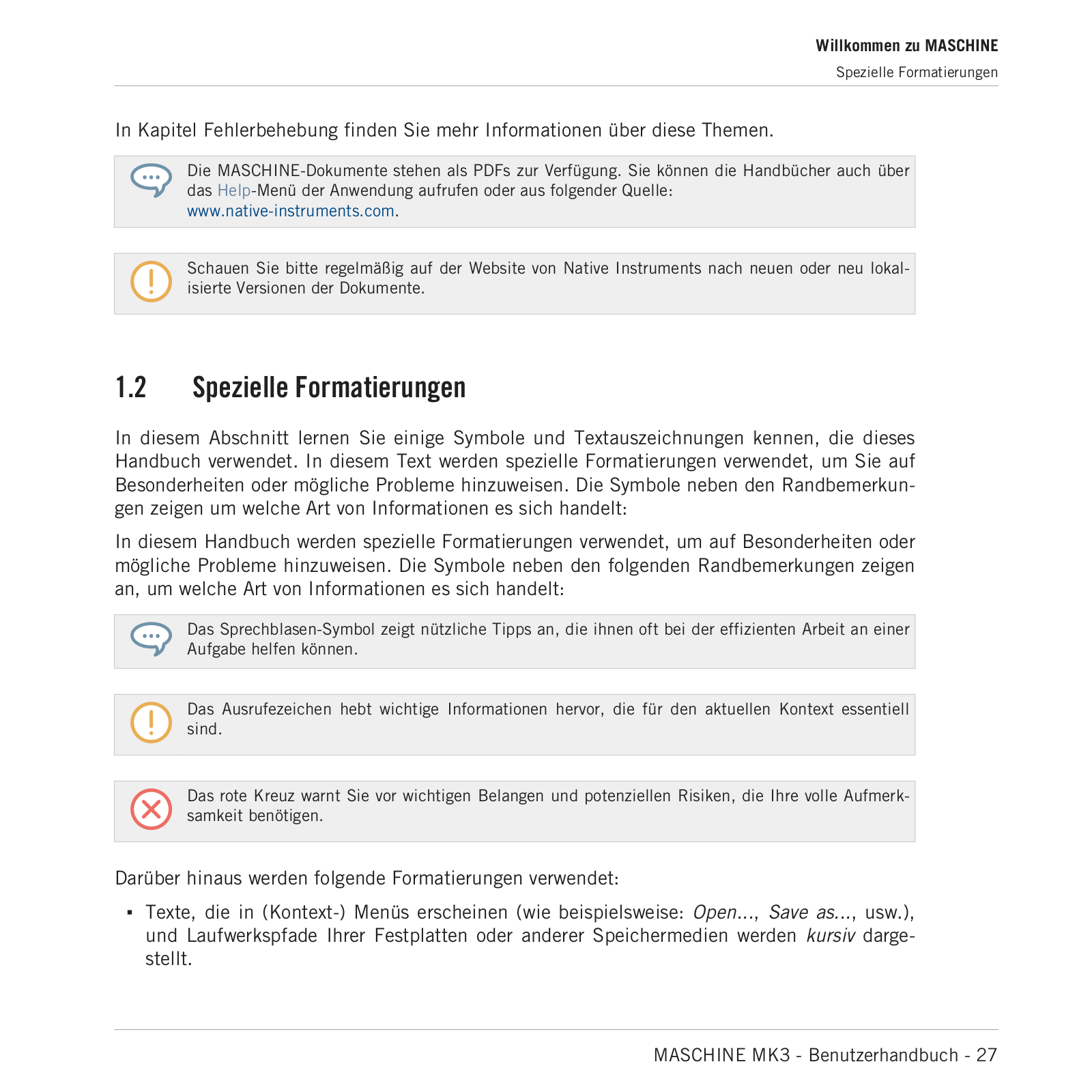 Willkommen zu MASCHINE
Spezielle Formatierungen

In Kapitel Fehlerbehebung finden Sie mehr Informationen über diese Themen.

Die MASCHINE-Dokumente stehen als PDFs zur Verfügung. Sie können die Handbücher auch über das Help-Menü der Anwendung aufrufen oder aus folgender Quelle: www.native-instruments.com.

Schauen Sie bitte regelmäßig auf der Website von Native Instruments nach neuen oder neu lokalisierte Versionen der Dokumente.

1.2 Spezielle Formatierungen

In diesem Abschnitt lernen Sie einige Symbole und Textauszeichnungen kennen, die dieses Handbuch verwendet. In diesem Text werden spezielle Formatierungen verwendet, um Sie auf Besonderheiten oder mögliche Probleme hinzuweisen. Die Symbole neben den Randbemerkungen zeigen um welche Art von Informationen es sich handelt:

In diesem Handbuch werden spezielle Formatierungen verwendet, um auf Besonderheiten oder mögliche Probleme hinzuweisen. Die Symbole neben den folgenden Randbemerkungen zeigen an, um welche Art von Informationen es sich handelt:

Das Sprechblasen-Symbol zeigt nützliche Tipps an, die ihnen oft bei der effizienten Arbeit an einer Aufgabe helfen können.

Das Ausrufezeichen hebt wichtige Informationen hervor, die für den aktuellen Kontext essentiell sind.

Das rote Kreuz warnt Sie vor wichtigen Belangen und potenziellen Risiken, die Ihre volle Aufmerksamkeit benötigen.

Darüber hinaus werden folgende Formatierungen verwendet:

▪ Texte, die in (Kontext-) Menüs erscheinen (wie beispielsweise: Open…, Save as…, usw.), und Laufwerkspfade Ihrer Festplatten oder anderer Speichermedien werden kursiv dargestellt.

MASCHINE MK3 - Benutzerhandbuch - 27